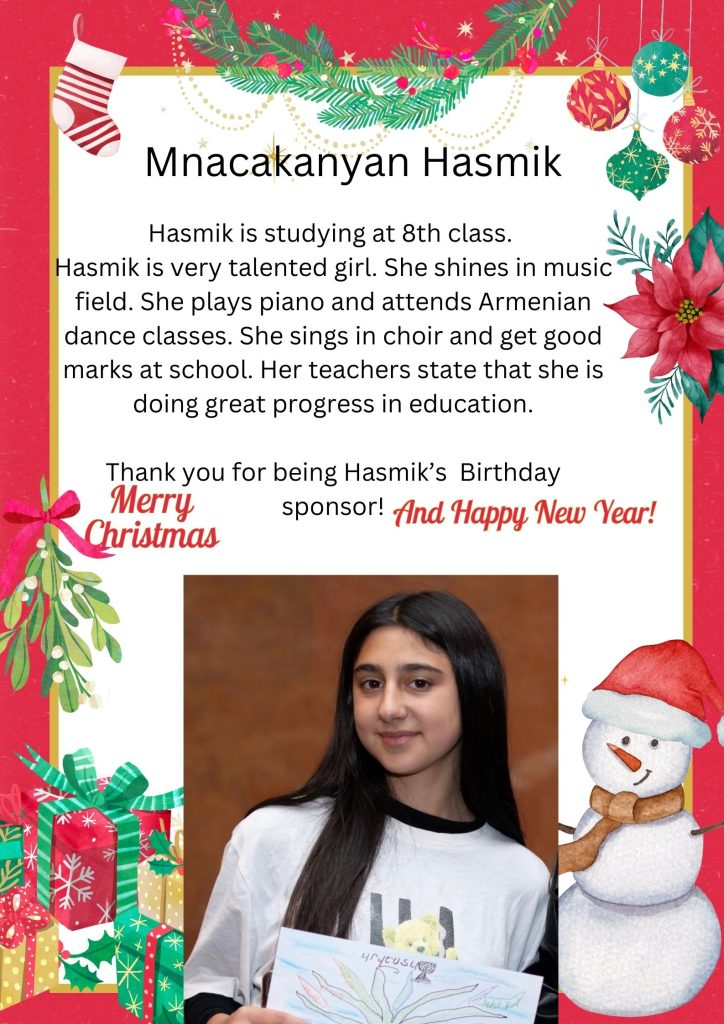 Mnacakanyan Hasmik

Hasmik is studying at 8th class. Hasmik is very talented girl. She shines in music field. She plays piano and attends Armenian dance classes. She sings in choir and get good marks at school. Her teachers state that she is doing great progress in education.

Thank you for being Hasmik's Birthday sponsor!

Merry Christmas

And Happy New Year!